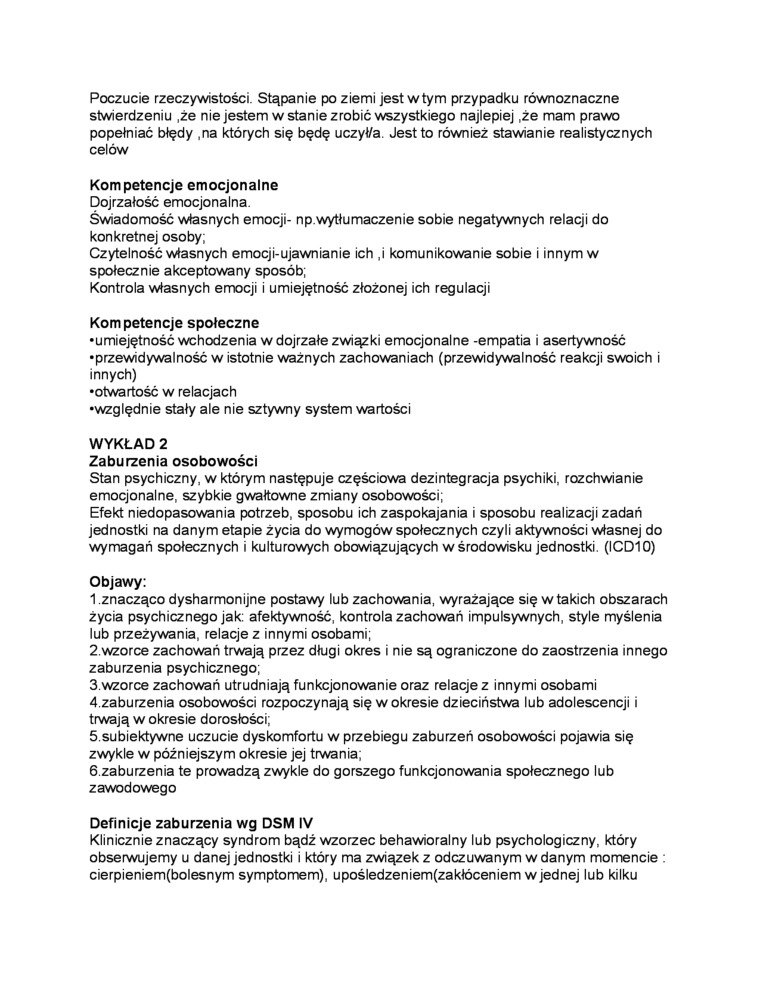 Poczucie rzeczywistości. Stąpanie po ziemi jest w tym przypadku równoznaczne stwierdzeniu ,że nie jestem w stanie zrobić wszystkiego najlepiej ,że mam prawo popełniać błędy ,na których się będę uczył/a. Jest to również stawianie realistycznych celów

Kompetencje emocjonalne
Dojrzałość emocjonalna.
Świadomość własnych emocji- np.wytłumaczenie sobie negatywnych relacji do konkretnej osoby;
Czytelność własnych emocji-ujawnianie ich ,i komunikowanie sobie i innym w społecznie akceptowany sposób;
Kontrola własnych emocji i umiejętność złożonej ich regulacji

Kompetencje społeczne
•umiejętność wchodzenia w dojrzałe związki emocjonalne -empatia i asertywność
•przewidywalność w istotnie ważnych zachowaniach (przewidywalność reakcji swoich i innych)
•otwartość w relacjach
•względnie stały ale nie sztywny system wartości

WYKŁAD 2
Zaburzenia osobowości
Stan psychiczny, w którym następuje częściowa dezintegracja psychiki, rozchwianie emocjonalne, szybkie gwałtowne zmiany osobowości;
Efekt niedopasowania potrzeb, sposobu ich zaspokajania i sposobu realizacji zadań jednostki na danym etapie życia do wymogów społecznych czyli aktywności własnej do wymagań społecznych i kulturowych obowiązujących w środowisku jednostki. (ICD10)

Objawy:
1.znacząco dysharmonijne postawy lub zachowania, wyrażające się w takich obszarach życia psychicznego jak: afektywność, kontrola zachowań impulsywnych, style myślenia lub przeżywania, relacje z innymi osobami;
2.wzorce zachowań trwają przez długi okres i nie są ograniczone do zaostrzenia innego zaburzenia psychicznego;
3.wzorce zachowań utrudniają funkcjonowanie oraz relacje z innymi osobami
4.zaburzenia osobowości rozpoczynają się w okresie dzieciństwa lub adolescencji i trwają w okresie dorosłości;
5.subiektywne uczucie dyskomfortu w przebiegu zaburzeń osobowości pojawia się zwykle w późniejszym okresie jej trwania;
6.zaburzenia te prowadzą zwykle do gorszego funkcjonowania społecznego lub zawodowego

Definicje zaburzenia wg DSM IV
Klinicznie znaczący syndrom bądź wzorzec behawioralny lub psychologiczny, który obserwujemy u danej jednostki i który ma związek z odczuwanym w danym momencie : cierpieniem(bolesnym symptomem), upośledzeniem(zakłóceniem w jednej lub kilku